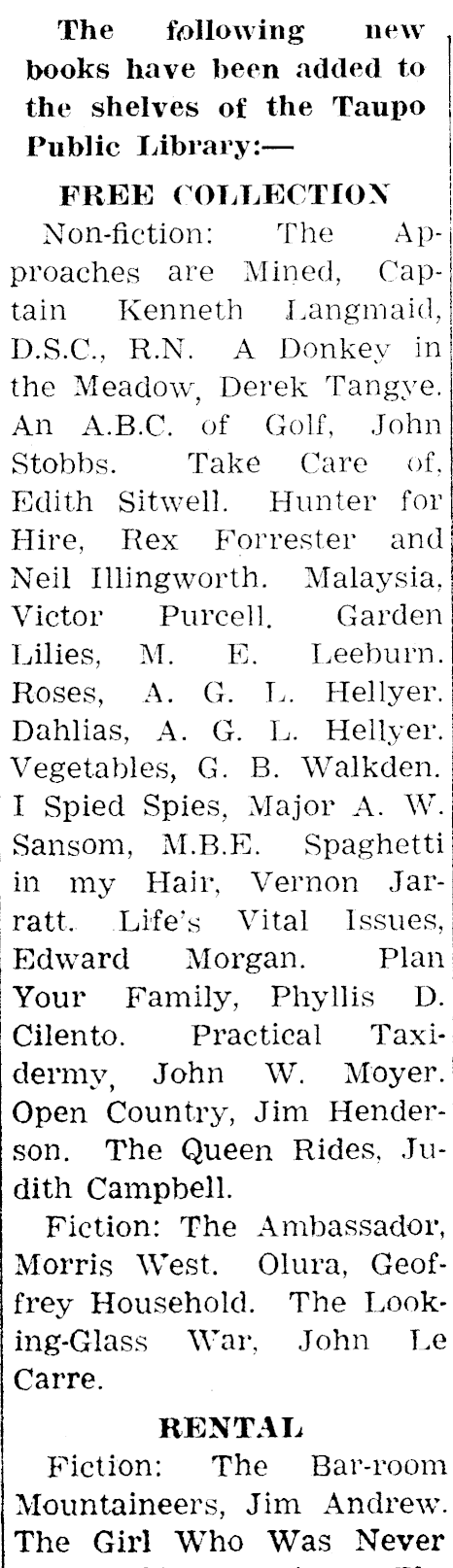 The following new books have been added to the shelves of the Taupo Public Library:—

FREE COLLECTION

Non-fiction: The Approaches are Mined, Captain Kenneth Langmaid, D.S.C., R.N. A Donkey in the Meadow, Derek Tangye. An A.B.C. of Golf, John Stobbs. Take Care of, Edith Sitwell. Hunter for Hire, Rex Forrester and Neil Illingworth. Malaysia, Victor Purcell. Garden Lilies, M. E. Leeburn. Roses, A. G. L. Hellyer. Dahlias, A. G. L. Hellyer. Vegetables, G. B. Walkden. I Spied Spies, Major A. W. Sansom, M.B.E. Spaghetti in my Hair, Vernon Jarratt. Life's Vital Issues, Edward Morgan. Plan Your Family, Phyllis D. Cilento. Practical Taxidermy, John W. Moyer. Open Country, Jim Henderson. The Queen Rides, Judith Campbell.

Fiction: The Ambassador, Morris West. Olura, Geoffrey Household. The Looking-Glass War, John Le Carre.

RENTAL

Fiction: The Bar-room Mountaineers, Jim Andrew. The Girl Who Was Never